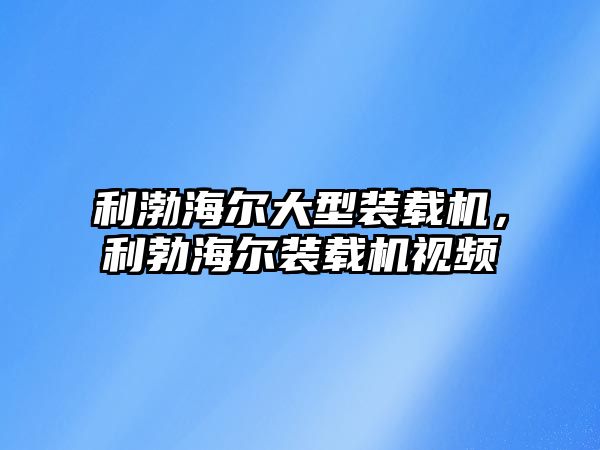 利渤海尔大型装载机，利勃海尔装载机视频